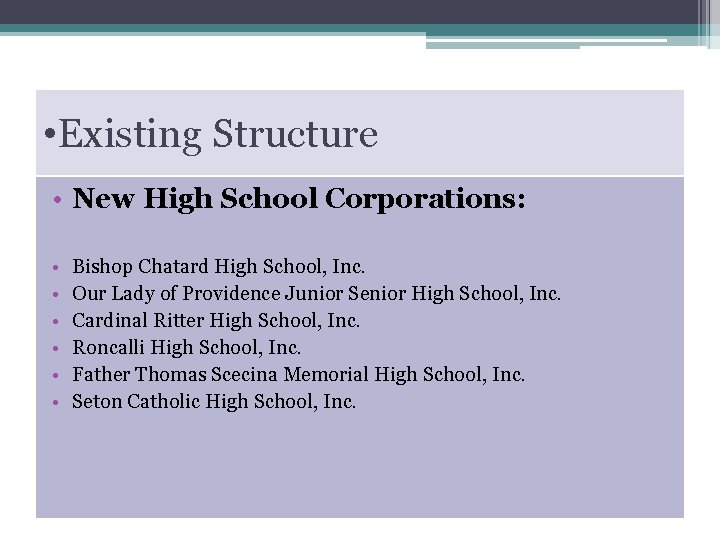 •Existing Structure

• New High School Corporations:

• Bishop Chatard High School, Inc.
• Our Lady of Providence Junior Senior High School, Inc.
• Cardinal Ritter High School, Inc.
• Roncalli High School, Inc.
• Father Thomas Scecina Memorial High School, Inc.
• Seton Catholic High School, Inc.